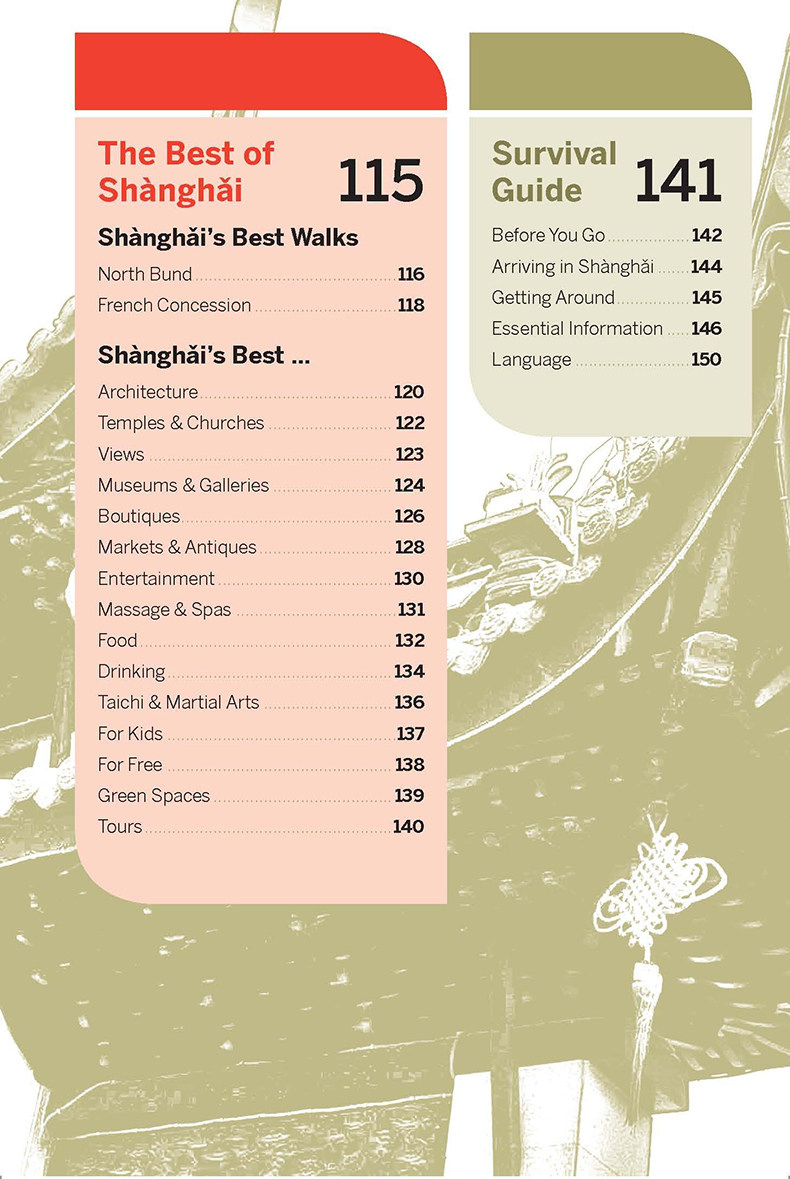 The Best of Shànghǎi 115

Shànghǎi's Best Walks

North Bund 116

French Concession 118

Shànghǎi's Best ...

Architecture 120

Temples & Churches 122

Views 123

Museums & Galleries 124

Boutiques 126

Markets & Antiques 128

Entertainment 130

Massage & Spas 131

Food 132

Drinking 134

Taichi & Martial Arts 136

For Kids 137

For Free 138

Green Spaces 139

Tours 140

Survival Guide 141

Before You Go 142

Arriving in Shànghǎi 144

Getting Around 145

Essential Information 146

Language 150